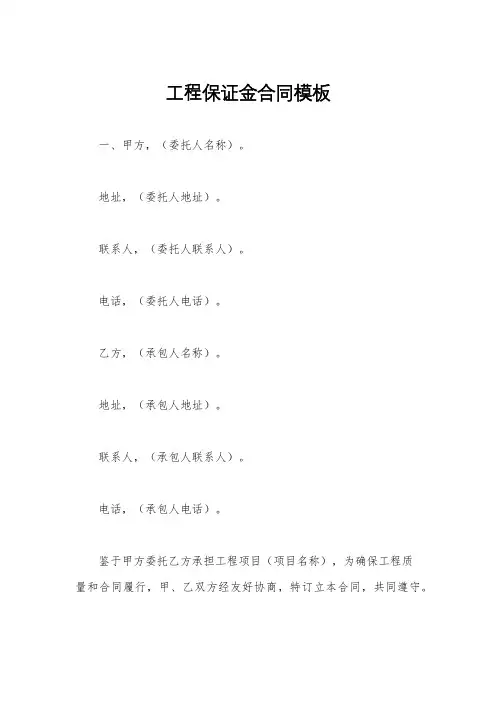 工程保证金合同模板

一、甲方，（委托人名称）。

地址，（委托人地址）。

联系人，（委托人联系人）。

电话，（委托人电话）。

乙方，（承包人名称）。

地址，（承包人地址）。

联系人，（承包人联系人）。

电话，（承包人电话）。

鉴于甲方委托乙方承担工程项目（项目名称），为确保工程质量和合同履行，甲、乙双方经友好协商，特订立本合同，共同遵守。